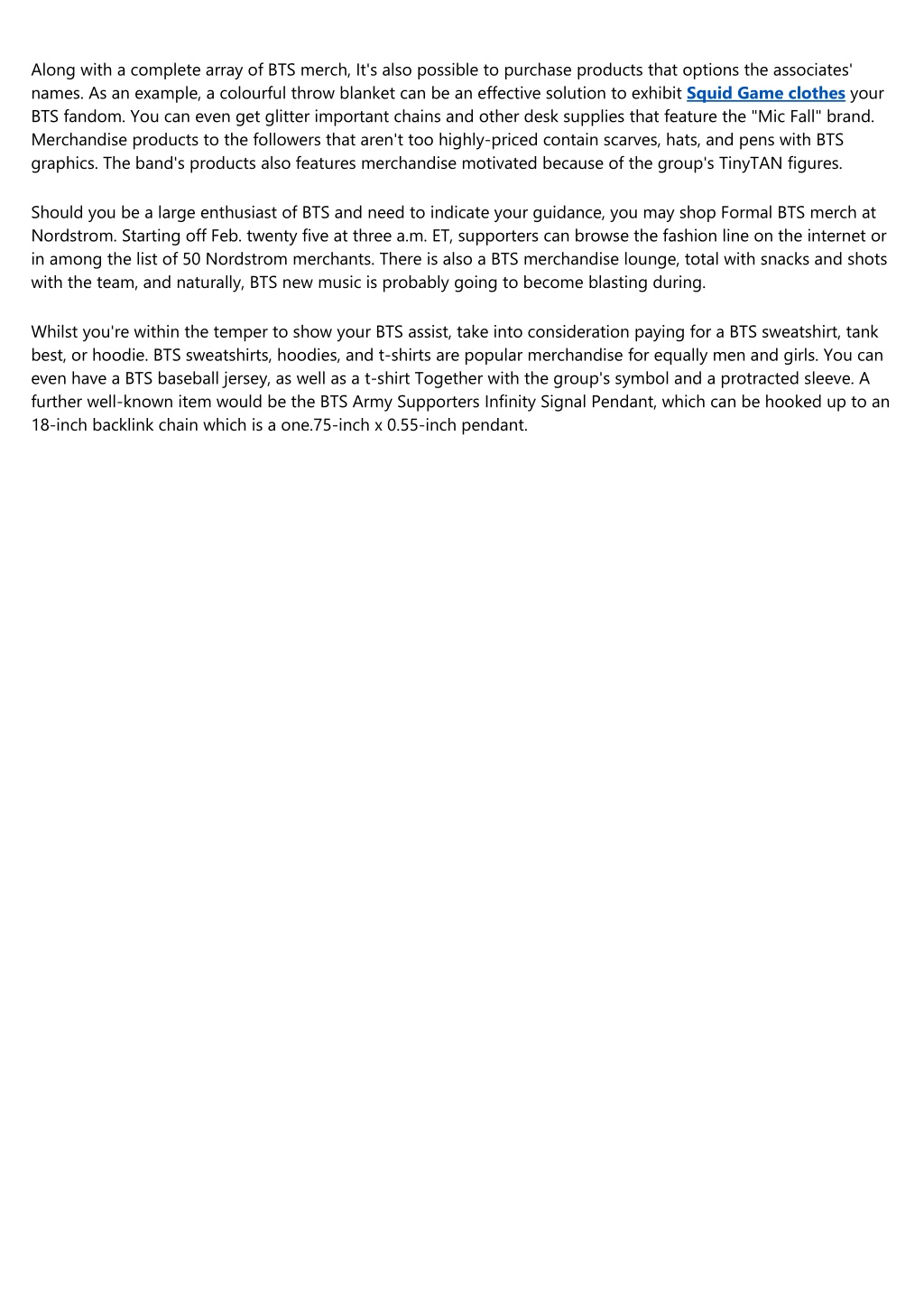 Along with a complete array of BTS merch, It's also possible to purchase products that options the associates' names. As an example, a colourful throw blanket can be an effective solution to exhibit Squid Game clothes your BTS fandom. You can even get glitter important chains and other desk supplies that feature the "Mic Fall" brand. Merchandise products to the followers that aren't too highly-priced contain scarves, hats, and pens with BTS graphics. The band's products also features merchandise motivated because of the group's TinyTAN figures.

Should you be a large enthusiast of BTS and need to indicate your guidance, you may shop Formal BTS merch at Nordstrom. Starting off Feb. twenty five at three a.m. ET, supporters can browse the fashion line on the internet or in among the list of 50 Nordstrom merchants. There is also a BTS merchandise lounge, total with snacks and shots with the team, and naturally, BTS new music is probably going to become blasting during.

Whilst you're within the temper to show your BTS assist, take into consideration paying for a BTS sweatshirt, tank best, or hoodie. BTS sweatshirts, hoodies, and t-shirts are popular merchandise for equally men and girls. You can even have a BTS baseball jersey, as well as a t-shirt Together with the group's symbol and a protracted sleeve. A further well-known item would be the BTS Army Supporters Infinity Signal Pendant, which can be hooked up to an 18-inch backlink chain which is a one.75-inch x 0.55-inch pendant.